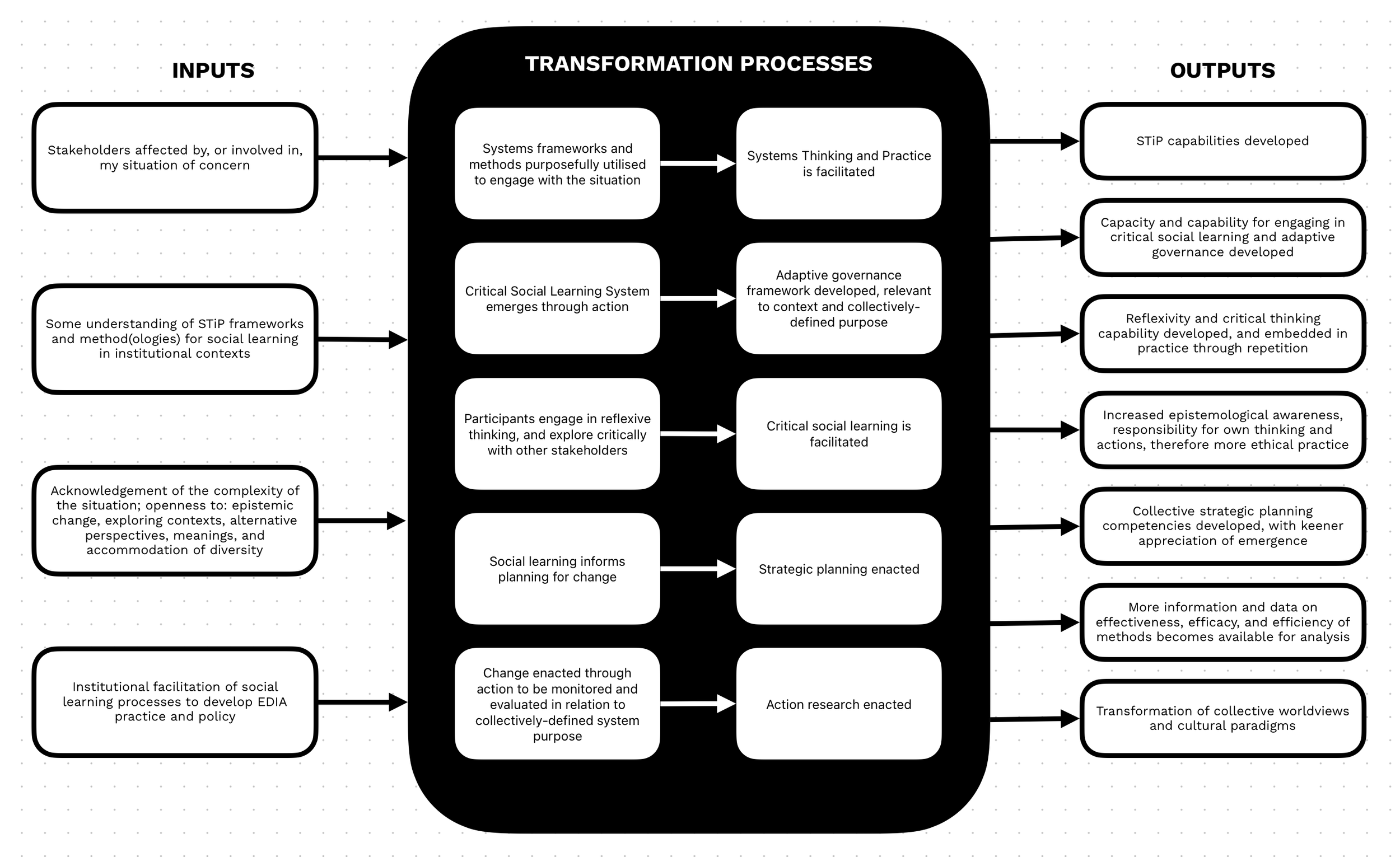 INPUTS

Stakeholders affected by, or involved in, my situation of concern

Some understanding of STiP frameworks and method(ologies) for social learning in institutional contexts

Acknowledgement of the complexity of the situation; openness to: epistemic change, exploring contexts, alternative perspectives, meanings, and accommodation of diversity

Institutional facilitation of social learning processes to develop EDIA practice and policy

TRANSFORMATION PROCESSES

Systems frameworks and methods purposefully utilised to engage with the situation

Systems Thinking and Practice is facilitated

Critical Social Learning System emerges through action

Adaptive governance framework developed, relevant to context and collectively-defined purpose

Participants engage in reflexive thinking, and explore critically with other stakeholders

Critical social learning is facilitated

Social learning informs planning for change

Strategic planning enacted

Change enacted through action to be monitored and evaluated in relation to collectively-defined system purpose

Action research enacted

OUTPUTS

STiP capabilities developed

Capacity and capability for engaging in critical social learning and adaptive governance developed

Reflexivity and critical thinking capability developed, and embedded in practice through repetition

Increased epistemological awareness, responsibility for own thinking and actions, therefore more ethical practice

Collective strategic planning competencies developed, with keener appreciation of emergence

More information and data on effectiveness, efficacy, and efficiency of methods becomes available for analysis

Transformation of collective worldviews and cultural paradigms